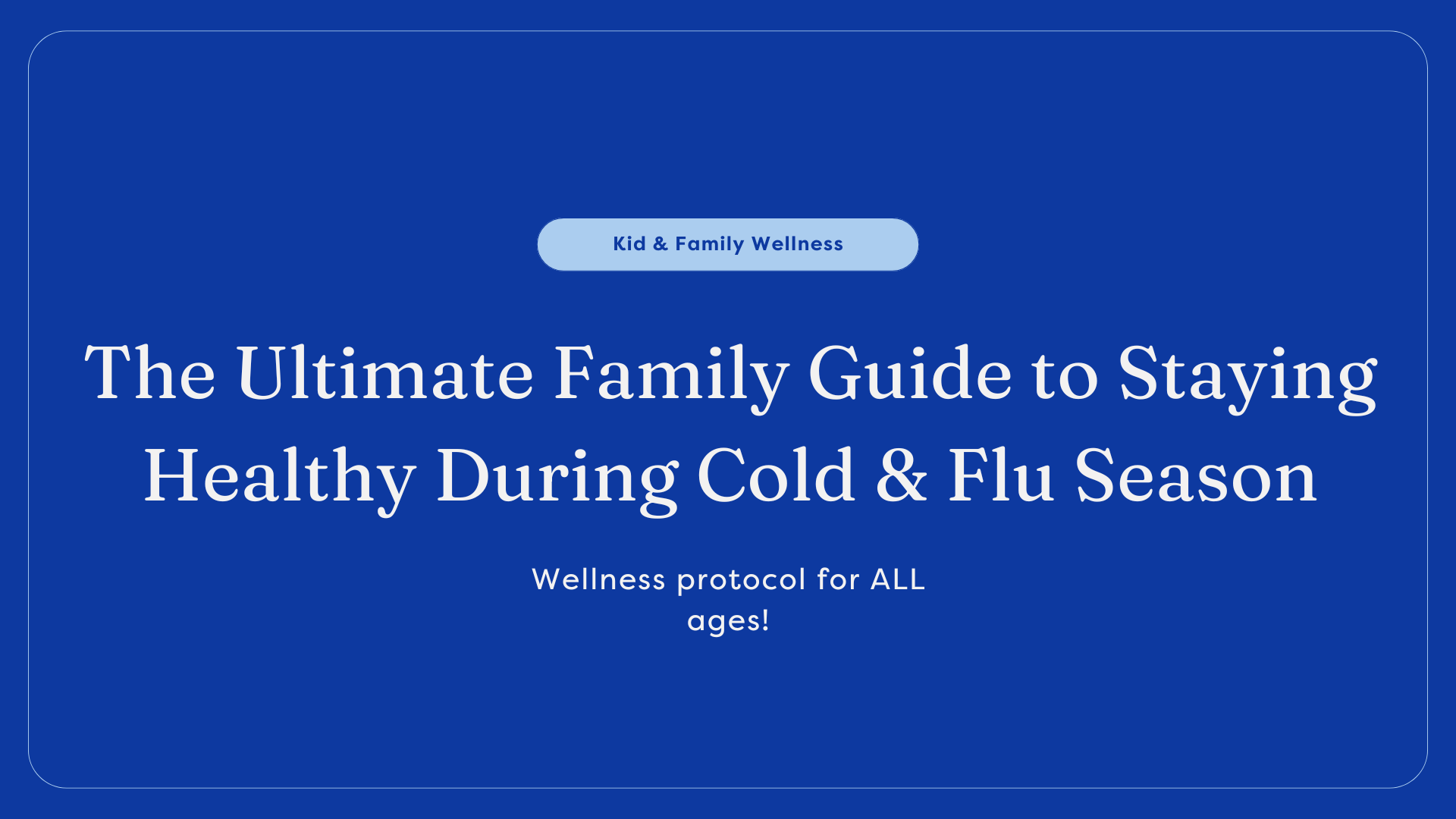 Kid & Family Wellness

The Ultimate Family Guide to Staying Healthy During Cold & Flu Season

Wellness protocol for ALL ages!